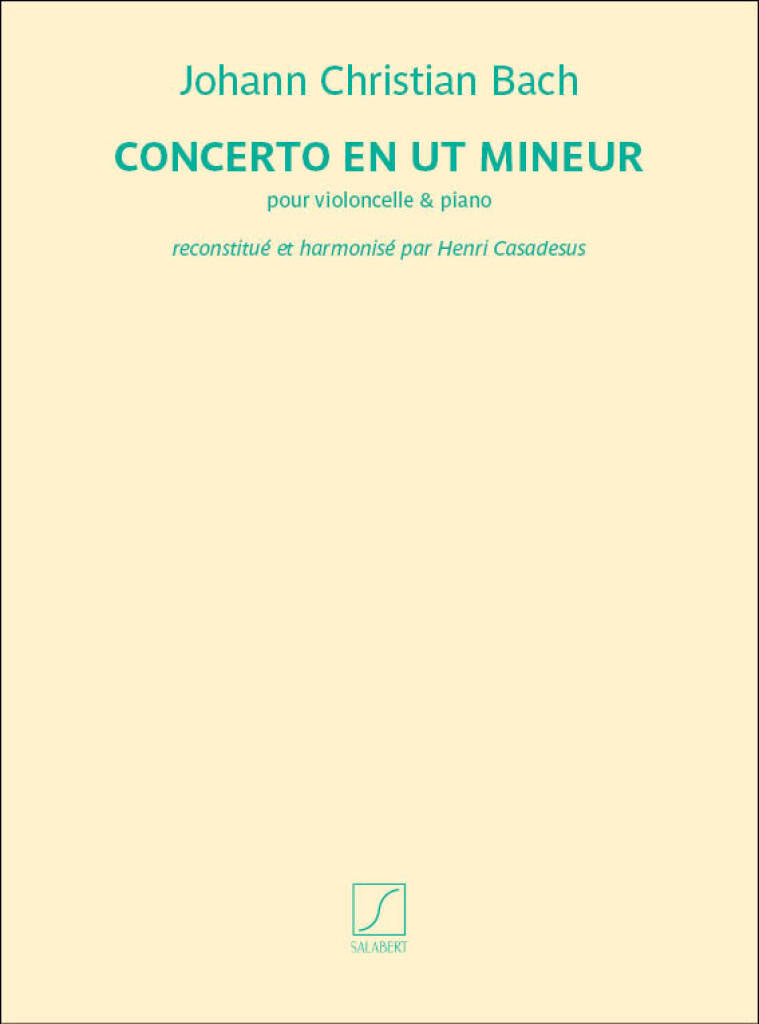 Johann Christian Bach

CONCERTO EN UT MINEUR

pour violoncelle & piano

reconstitué et harmonisé par Henri Casadesus

SALABERT